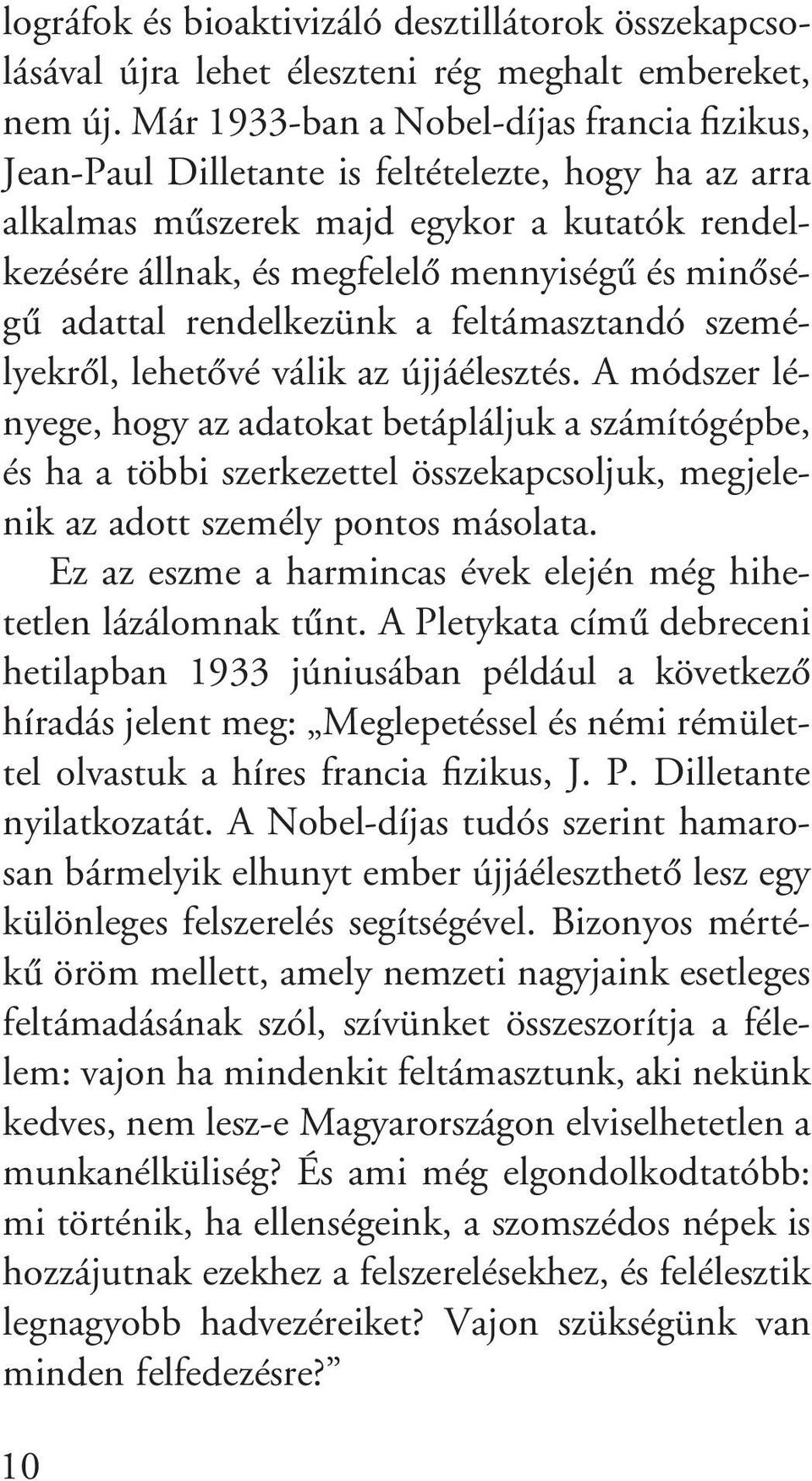 lográfok és bioaktivizáló desztillátorok összekapcsolásával újra lehet éleszteni rég meghalt embereket, nem új. Már 1933-ban a Nobel-díjas francia fizikus, Jean-Paul Dilletante is feltételezte, hogy ha az arra alkalmas műszerek majd egykor a kutatók rendelkezésére állnak, és megfelelő mennyiségű és minőségű adattal rendelkezünk a feltámasztandó személyekről, lehetővé válik az újjáélesztés. A módszer lényege, hogy az adatokat betápláljuk a számítógépbe, és ha a többi szerkezettel összekapcsoljuk, megjelenik az adott személy pontos másolata.

Ez az eszme a harmincas évek elején még hihetetlen lázálomnak tűnt. A Pletykata című debreceni hetilapban 1933 júniusában például a következő híradás jelent meg: „Meglepetéssel és némi rémülettel olvastuk a híres francia fizikus, J. P. Dilletante nyilatkozatát. A Nobel-díjas tudós szerint hamarosan bármelyik elhunyt ember újjáéleszthető lesz egy különleges felszerelés segítségével. Bizonyos mértékű öröm mellett, amely nemzeti nagyjaink esetleges feltámadásának szól, szívünket összeszorítja a félelem: vajon ha mindenkit feltámasztunk, aki nekünk kedves, nem lesz-e Magyarországon elviselhetetlen a munkanélküliség? És ami még elgondolkodtatóbb: mi történik, ha ellenségeink, a szomszédos népek is hozzájutnak ezekhez a felszerelésekhez, és felélesztik legnagyobb hadvezéreiket? Vajon szükségünk van minden felfedezésre?”

10